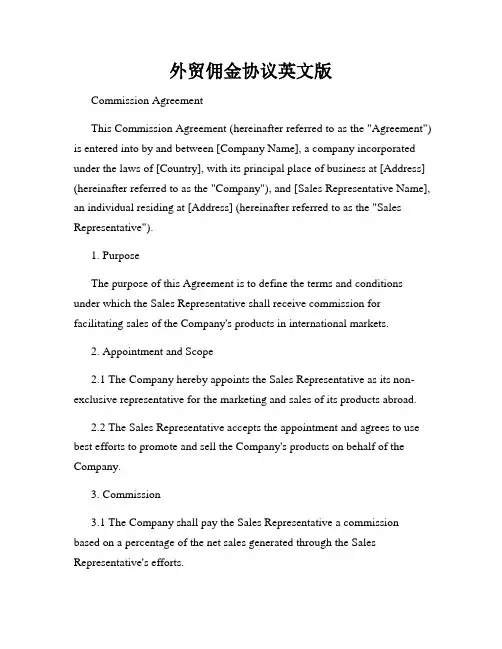 外贸佣金协议英文版

Commission Agreement

This Commission Agreement (hereinafter referred to as the "Agreement") is entered into by and between [Company Name], a company incorporated under the laws of [Country], with its principal place of business at [Address] (hereinafter referred to as the "Company"), and [Sales Representative Name], an individual residing at [Address] (hereinafter referred to as the "Sales Representative").

1. Purpose

The purpose of this Agreement is to define the terms and conditions under which the Sales Representative shall receive commission for facilitating sales of the Company's products in international markets.

2. Appointment and Scope

2.1 The Company hereby appoints the Sales Representative as its non-exclusive representative for the marketing and sales of its products abroad.

2.2 The Sales Representative accepts the appointment and agrees to use best efforts to promote and sell the Company's products on behalf of the Company.

3. Commission

3.1 The Company shall pay the Sales Representative a commission based on a percentage of the net sales generated through the Sales Representative's efforts.